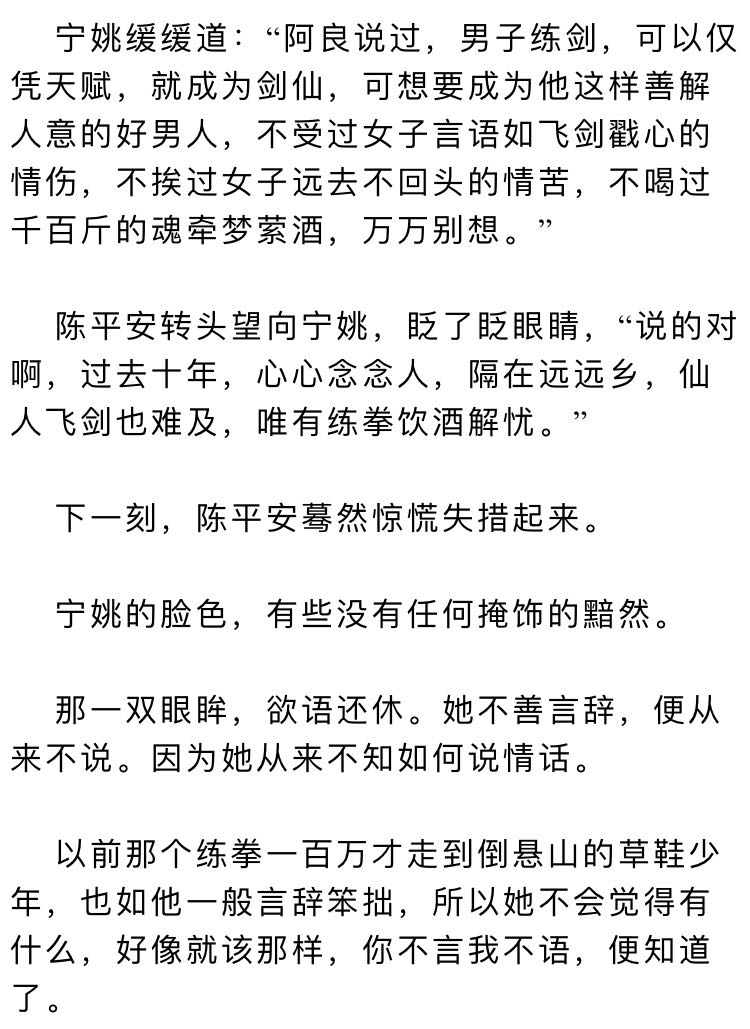 宁姚缓缓道：“阿良说过，男子练剑，可以仅凭天赋，就成为剑仙，可想要成为他这样善解人意的好男人，不受过女子言语如飞剑戳心的情伤，不挨过女子远去不回头的情苦，不喝过千百斤的魂牵梦萦酒，万万别想。”

陈平安转头望向宁姚，眨了眨眼睛，“说的对啊，过去十年，心心念念人，隔在远远乡，仙人飞剑也难及，唯有练拳饮酒解忧。”

下一刻，陈平安蓦然惊慌失措起来。

宁姚的脸色，有些没有任何掩饰的黯然。

那一双眼眸，欲语还休。她不善言辞，便从来不说。因为她从来不知如何说情话。

以前那个练拳一百万才走到倒悬山的草鞋少年，也如他一般言辞笨拙，所以她不会觉得有什么，好像就该那样，你不言我不语，便知道了。